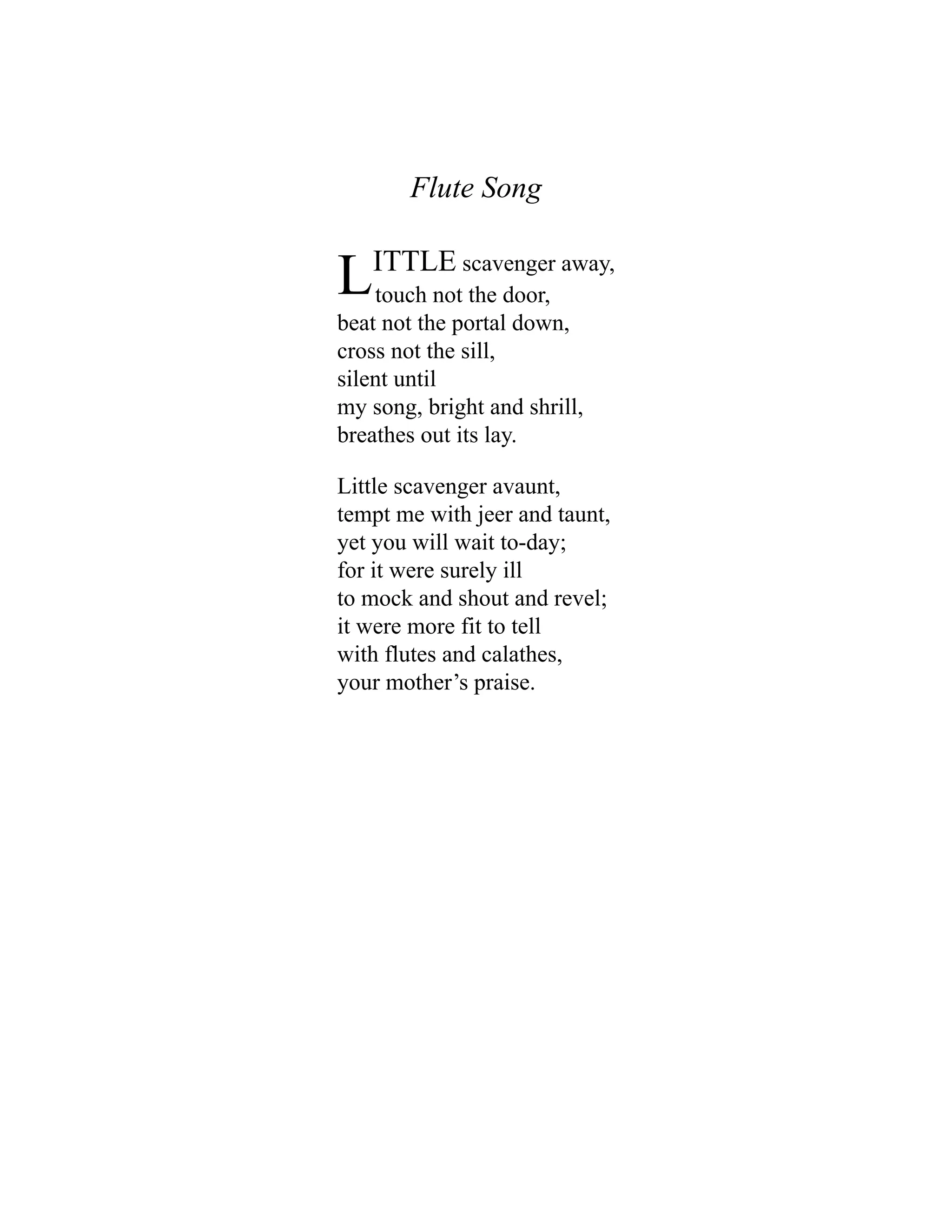 Flute Song

LITTLE scavenger away,
touch not the door,
beat not the portal down,
cross not the sill,
silent until
my song, bright and shrill,
breathes out its lay.

Little scavenger avaunt,
tempt me with jeer and taunt,
yet you will wait to-day;
for it were surely ill
to mock and shout and revel;
it were more fit to tell
with flutes and calathes,
your mother’s praise.